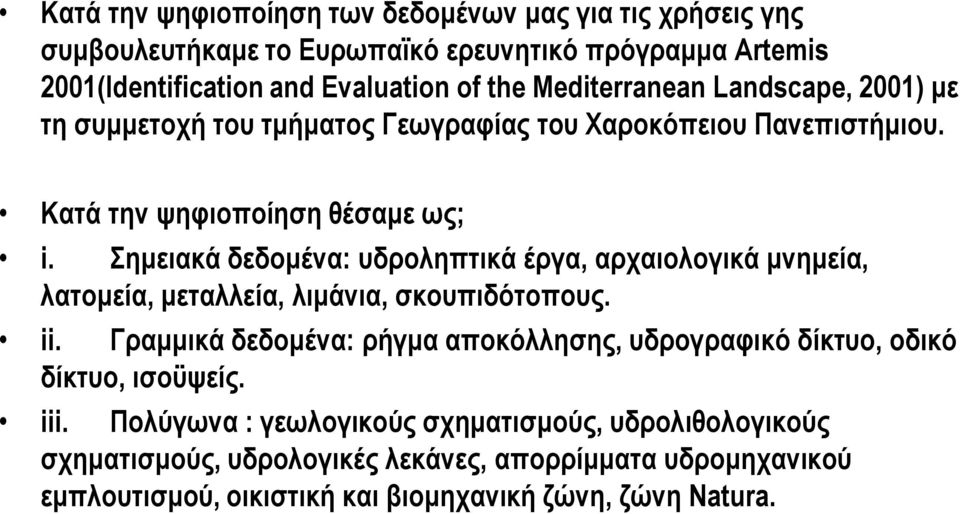 • Κατά την ψηφιοποίηση των δεδομένων μας για τις χρήσεις γης συμβουλευτήκαμε το Ευρωπαϊκό ερευνητικό πρόγραμμα Artemis 2001(Identification and Evaluation of the Mediterranean Landscape, 2001) με τη συμμετοχή του τμήματος Γεωγραφίας του Χαροκόπειου Πανεπιστήμιου.

• Κατά την ψηφιοποίηση θέσαμε ως;

• i. Σημειακά δεδομένα: υδροληπτικά έργα, αρχαιολογικά μνημεία, λατομεία, μεταλλεία, λιμάνια, σκουπιδότοπους.

• ii. Γραμμικά δεδομένα: ρήγμα αποκόλλησης, υδρογραφικό δίκτυο, οδικό δίκτυο, ισοϋψείς.

• iii. Πολύγωνα : γεωλογικούς σχηματισμούς, υδρολιθολογικούς σχηματισμούς, υδρολογικές λεκάνες, απορρίμματα υδρομηχανικού εμπλουτισμού, οικιστική και βιομηχανική ζώνη, ζώνη Natura.